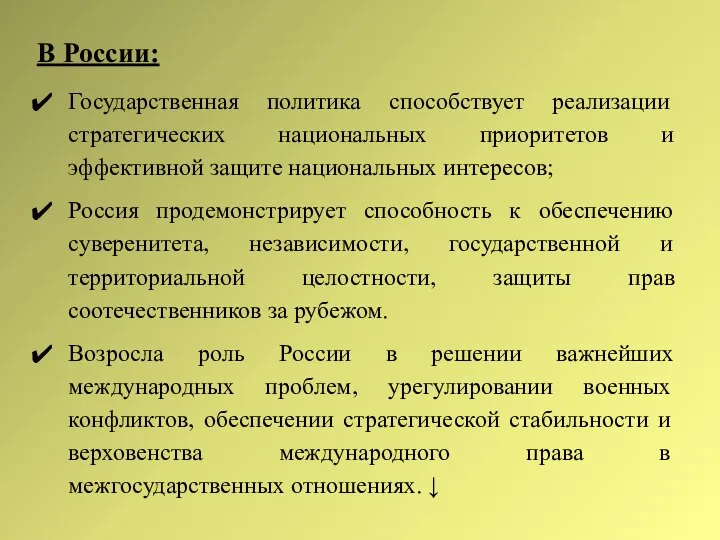 В России:

✔ Государственная политика способствует реализации стратегических национальных приоритетов и эффективной защите национальных интересов;

✔ Россия продемонстрирует способность к обеспечению суверенитета, независимости, государственной и территориальной целостности, защиты прав соотечественников за рубежом.

✔ Возросла роль России в решении важнейших международных проблем, урегулировании военных конфликтов, обеспечении стратегической стабильности и верховенства международного права в межгосударственных отношениях. ↓